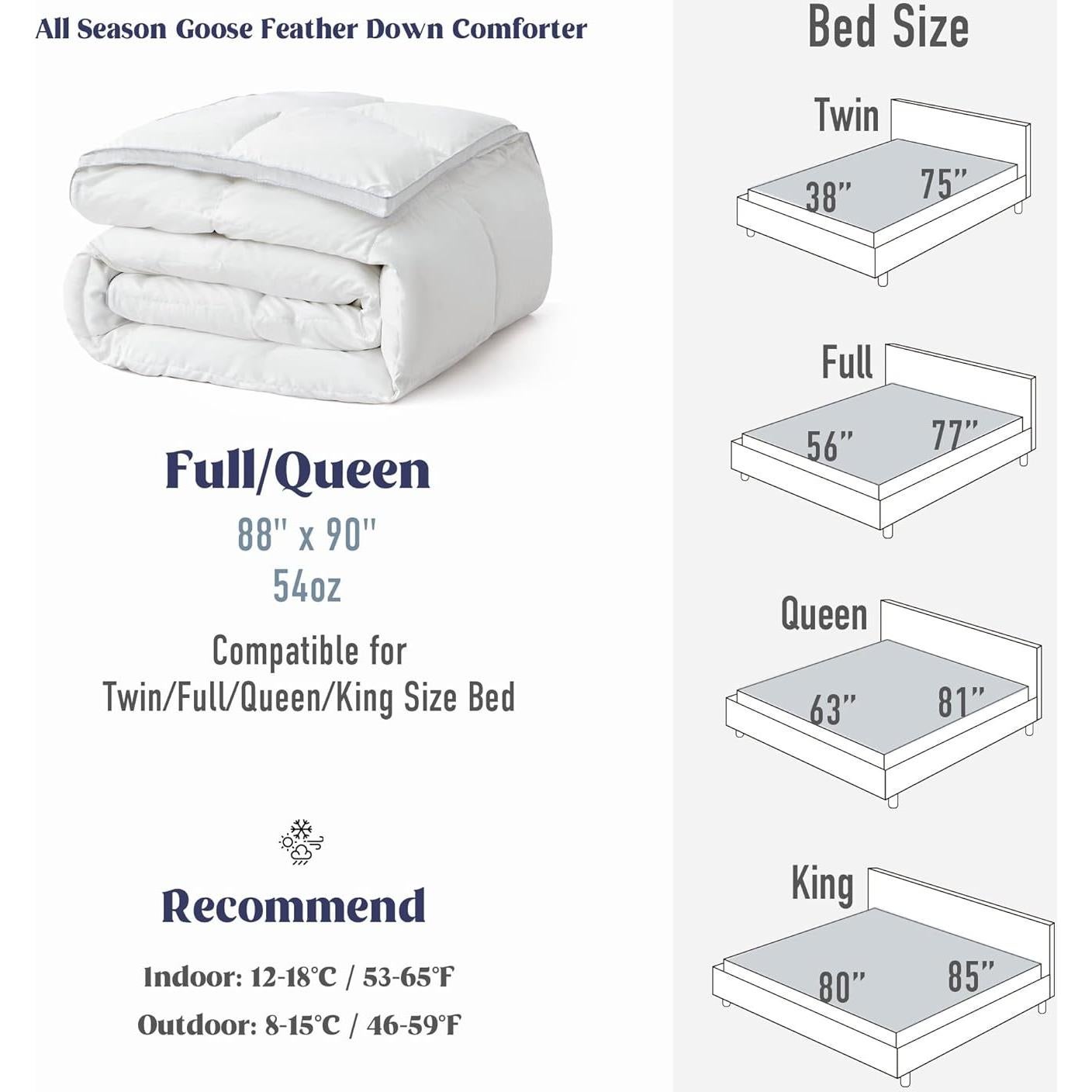 All Season Goose Feather Down Comforter

Full/Queen

88" x 90"

54oz

Compatible for Twin/Full/Queen/King Size Bed

Recommend

Indoor: 12-18°C / 53-65°F

Outdoor: 8-15°C / 46-59°F

Bed Size

Twin

38"

75"

Full

56"

77"

Queen

63"

81"

King

80"

85"